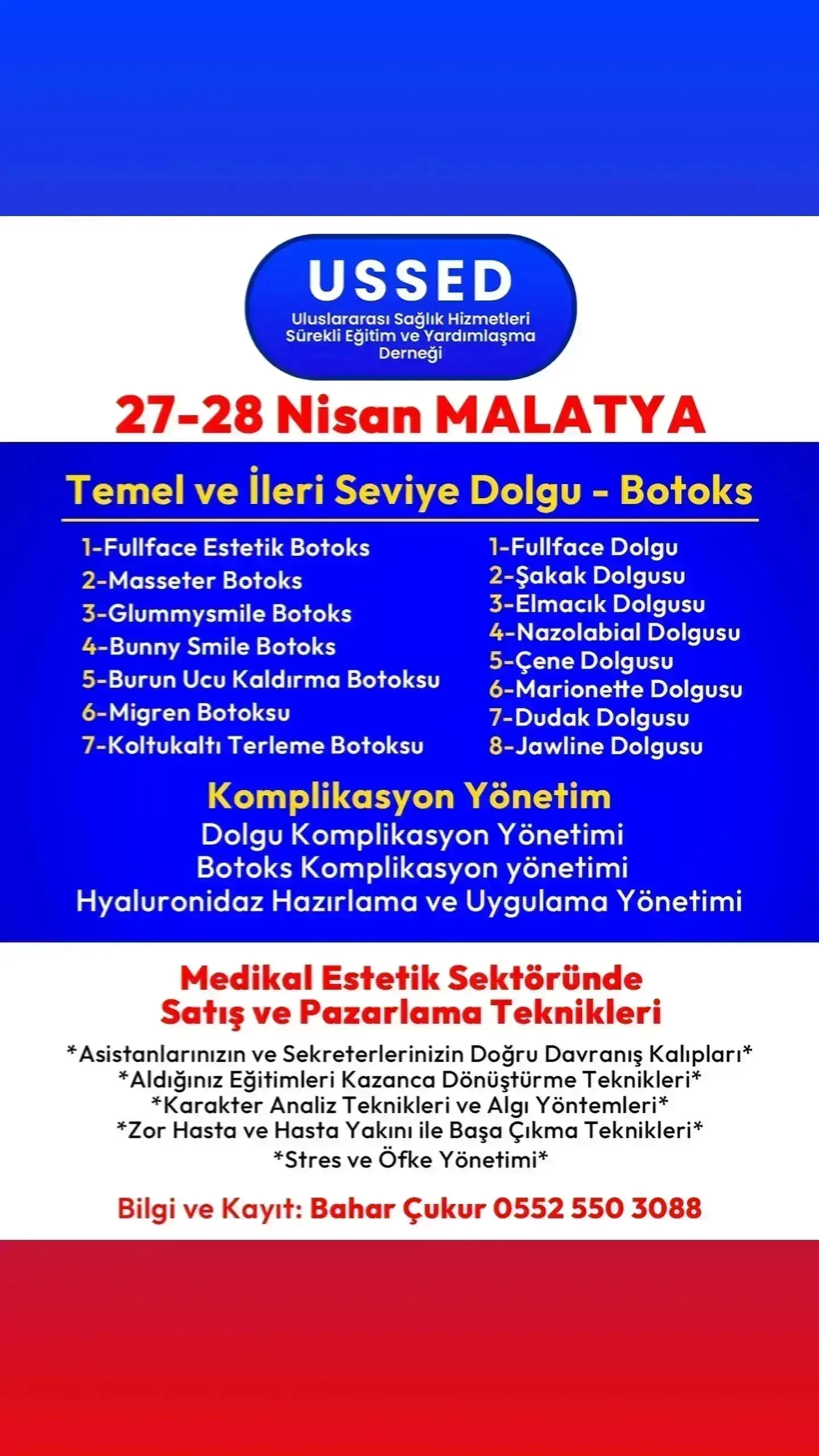 USSED
Uluslararası Sağlık Hizmetleri Sürekli Eğitim ve Yardımlaşma Derneği

27-28 Nisan MALATYA

Temel ve İleri Seviye Dolgu - Botoks

1-Fullface Estetik Botoks
2-Masseter Botoks
3-Glummysmile Botoks
4-Bunny Smile Botoks
5-Burun Ucu Kaldırma Botoksu
6-Migren Botoksu
7-Koltukaltı Terleme Botoksu

1-Fullface Dolgu
2-Şakak Dolgusu
3-Elmacık Dolgusu
4-Nazolabial Dolgusu
5-Çene Dolgusu
6-Marionette Dolgusu
7-Dudak Dolgusu
8-Jawline Dolgusu

Komplikasyon Yönetim
Dolgu Komplikasyon Yönetimi
Botoks Komplikasyon yönetimi
Hyaluronidaz Hazırlama ve Uygulama Yönetimi

Medikal Estetik Sektöründe Satış ve Pazarlama Teknikleri

*Asistanlarınızın ve Sekreterlerinizin Doğru Davranış Kalıpları*
*Aldığınız Eğitimleri Kazanca Dönüştürme Teknikleri*
*Karakter Analiz Teknikleri ve Algı Yöntemleri*
*Zor Hasta ve Hasta Yakını ile Başa Çıkma Teknikleri*
*Stres ve Öfke Yönetimi*

Bilgi ve Kayıt: Bahar Çukur 0552 550 3088